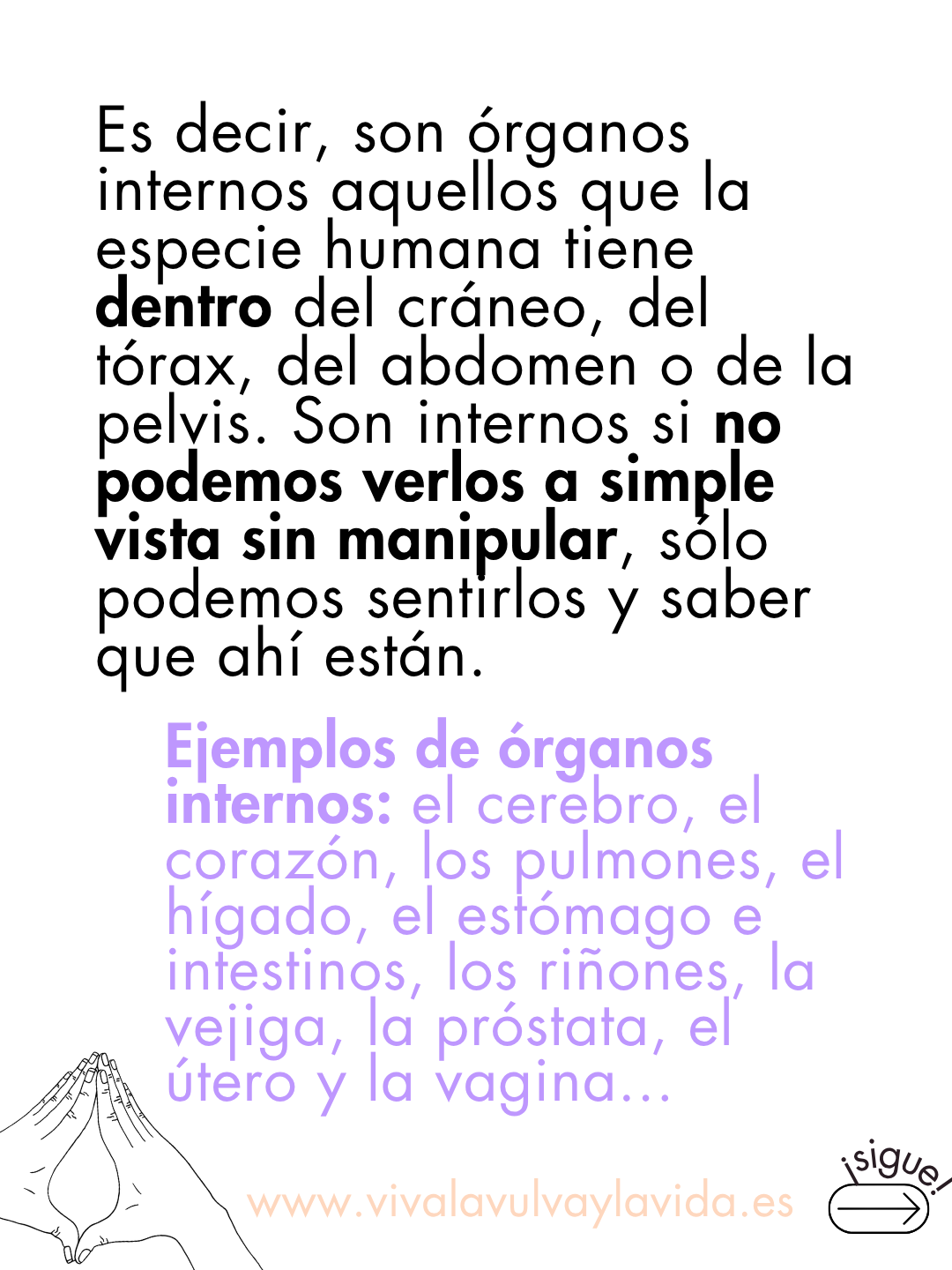 Es decir, son órganos internos aquellos que la especie humana tiene dentro del cráneo, del tórax, del abdomen o de la pelvis. Son internos si no podemos verlos a simple vista sin manipular, sólo podemos sentirlos y saber que ahí están.

Ejemplos de órganos internos: el cerebro, el corazón, los pulmones, el hígado, el estómago e intestinos, los riñones, la vejiga, la próstata, el útero y la vagina...

www.vivalavulvaylavida.es

¡sigue!